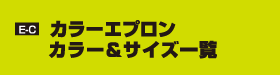 E-C カラーエプロン
カラー＆サイズ一覧